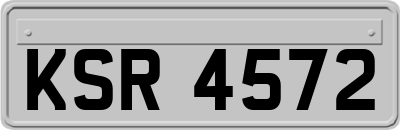 KSR 4572